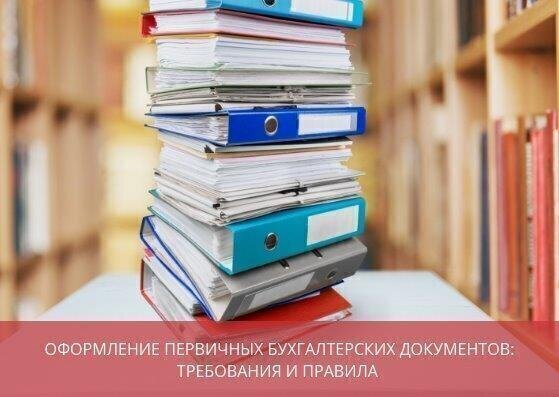 ОФОРМЛЕНИЕ ПЕРВИЧНЫХ БУХГАЛТЕРСКИХ ДОКУМЕНТОВ: ТРЕБОВАНИЯ И ПРАВИЛА